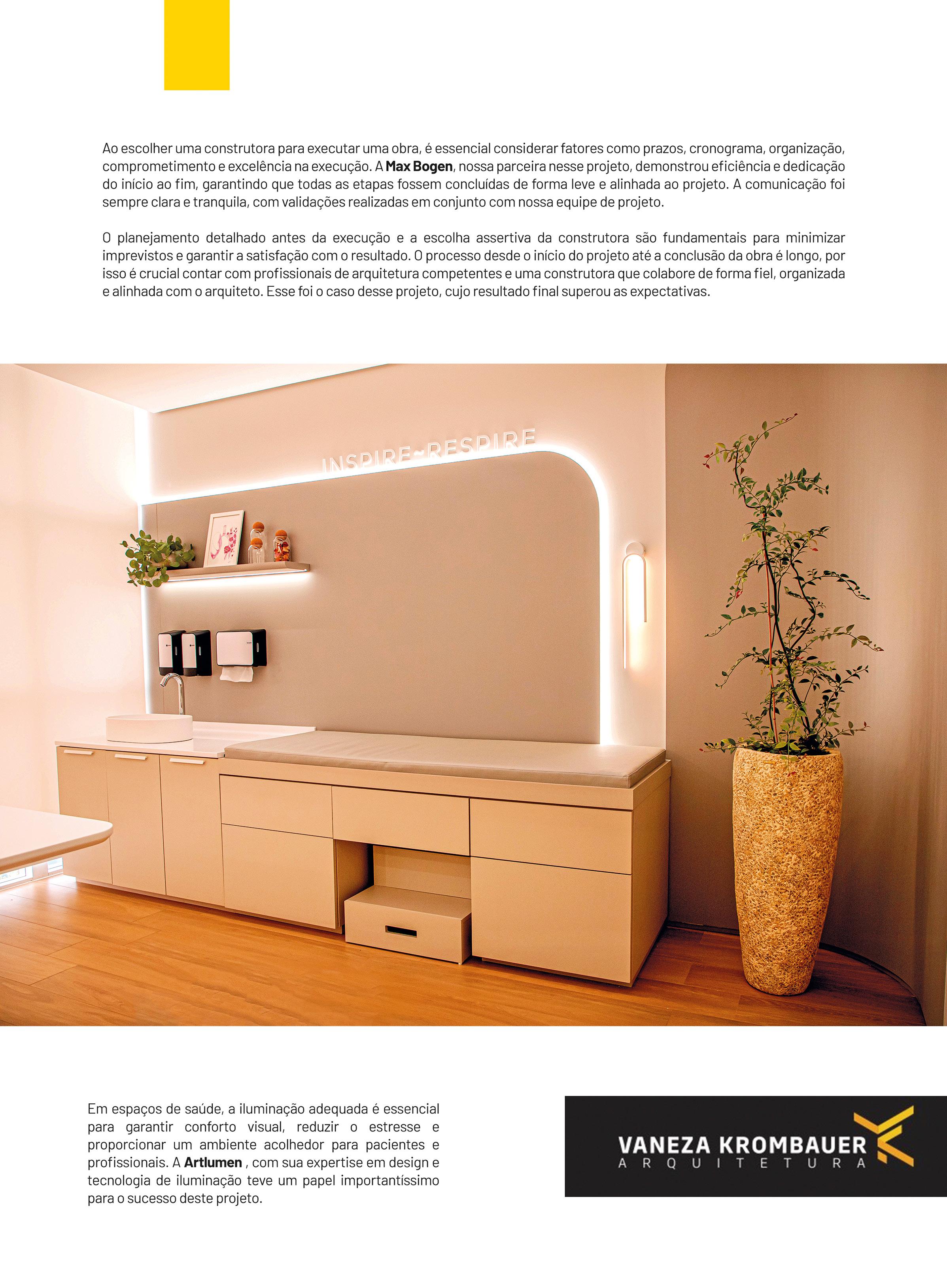 Ao escolher uma construtora para executar uma obra, é essencial considerar fatores como prazos, cronograma, organização, comprometimento e excelência na execução. A Max Bogen, nossa parceira nesse projeto, demonstrou eficiência e dedicação do início ao fim, garantindo que todas as etapas fossem concluídas de forma leve e alinhada ao projeto. A comunicação foi sempre clara e tranquila, com validações realizadas em conjunto com nossa equipe de projeto.

O planejamento detalhado antes da execução e a escolha assertiva da construtora são fundamentais para minimizar imprevistos e garantir a satisfação com o resultado. O processo desde o início do projeto até a conclusão da obra é longo, por isso é crucial contar com profissionais de arquitetura competentes e uma construtora que colabore de forma fiel, organizada e alinhada com o arquiteto. Esse foi o caso desse projeto, cujo resultado final superou as expectativas.

INSPIRE~RESPIRE

Em espaços de saúde, a iluminação adequada é essencial para garantir conforto visual, reduzir o estresse e proporcionar um ambiente acolhedor para pacientes e profissionais. A Artlumen , com sua expertise em design e tecnologia de iluminação teve um papel importantíssimo para o sucesso deste projeto.

VANEZA KROMBAUER
ARQUITETURA